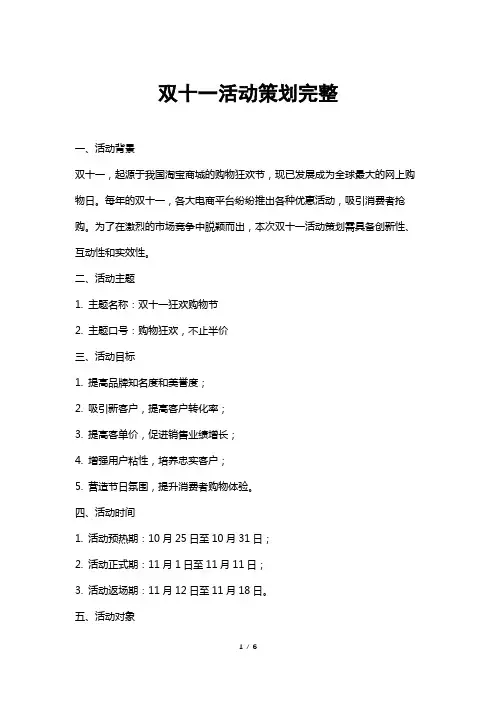 双十一活动策划完整

一、活动背景

双十一，起源于我国淘宝商城的购物狂欢节，现已发展成为全球最大的网上购物日。每年的双十一，各大电商平台纷纷推出各种优惠活动，吸引消费者抢购。为了在激烈的市场竞争中脱颖而出，本次双十一活动策划需具备创新性、互动性和实效性。

二、活动主题

1. 主题名称：双十一狂欢购物节

2. 主题口号：购物狂欢，不止半价

三、活动目标

1. 提高品牌知名度和美誉度；

2. 吸引新客户，提高客户转化率；

3. 提高客单价，促进销售业绩增长；

4. 增强用户粘性，培养忠实客户；

5. 营造节日氛围，提升消费者购物体验。

四、活动时间

1. 活动预热期：10 月 25 日至 10 月 31 日；

2. 活动正式期：11 月 1 日至 11 月 11 日；

3. 活动返场期：11 月 12 日至 11 月 18 日。

五、活动对象

1 / 6